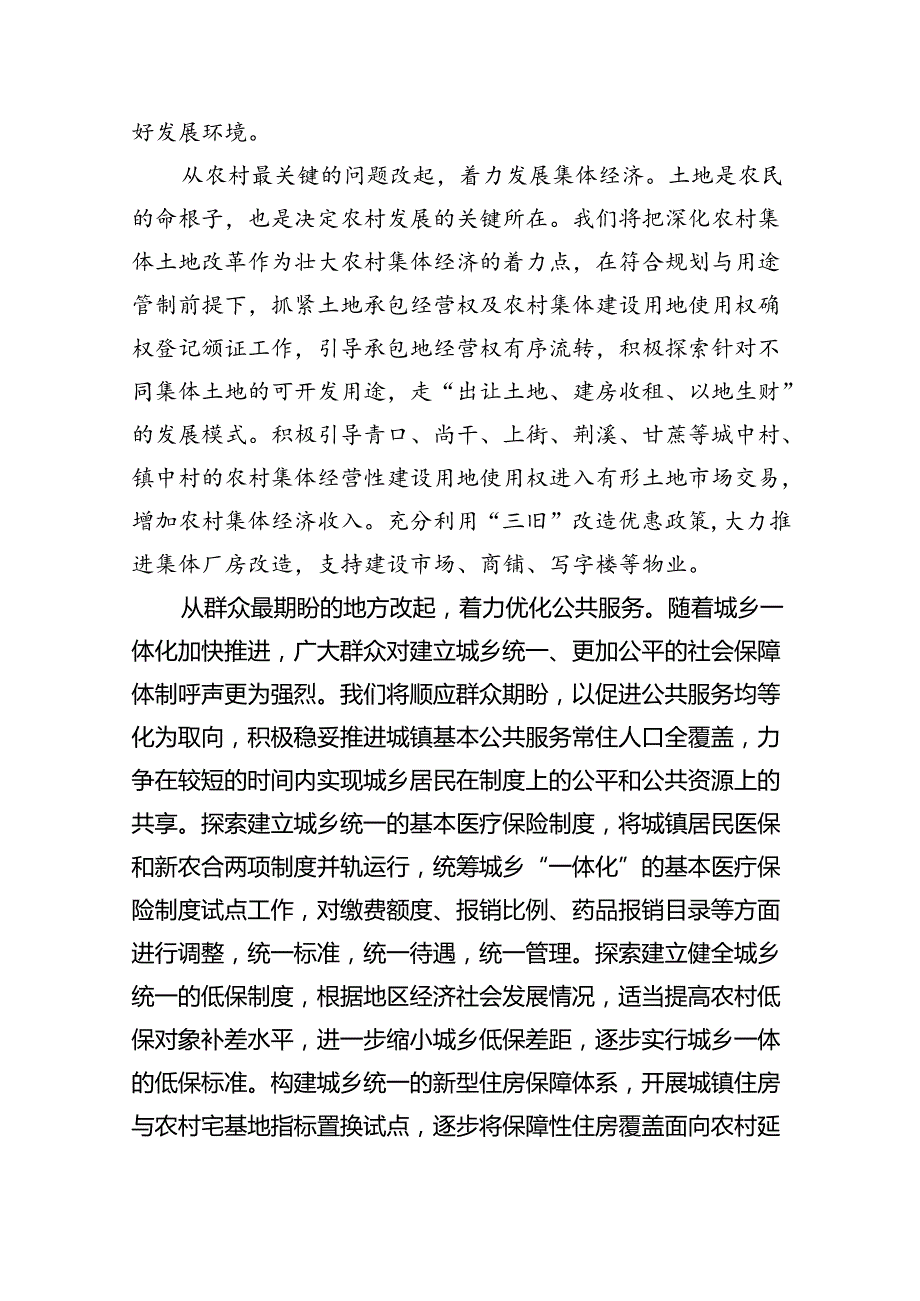 好发展环境。

从农村最关键的问题改起，着力发展集体经济。土地是农民的命根子，也是决定农村发展的关键所在。我们将把深化农村集体土地改革作为壮大农村集体经济的着力点，在符合规划与用途管制前提下，抓紧土地承包经营权及农村集体建设用地使用权确权登记颁证工作，引导承包地经营权有序流转，积极探索针对不同集体土地的可开发用途，走“出让土地、建房收租、以地生财”的发展模式。积极引导青口、尚干、上街、荆溪、甘蔗等城中村、镇中村的农村集体经营性建设用地使用权进入有形土地市场交易，增加农村集体经济收入。充分利用“三旧”改造优惠政策，大力推进集体厂房改造，支持建设市场、商铺、写字楼等物业。

从群众最期盼的地方改起，着力优化公共服务。随着城乡一体化加快推进，广大群众对建立城乡统一、更加公平的社会保障体制呼声更为强烈。我们将顺应群众期盼，以促进公共服务均等化为取向，积极稳妥推进城镇基本公共服务常住人口全覆盖，力争在较短的时间内实现城乡居民在制度上的公平和公共资源上的共享。探索建立城乡统一的基本医疗保险制度，将城镇居民医保和新农合两项制度并轨运行，统筹城乡“一体化”的基本医疗保险制度试点工作，对缴费额度、报销比例、药品报销目录等方面进行调整，统一标准，统一待遇，统一管理。探索建立健全城乡统一的低保制度，根据地区经济社会发展情况，适当提高农村低保对象补差水平，进一步缩小城乡低保差距，逐步实行城乡一体的低保标准。构建城乡统一的新型住房保障体系，开展城镇住房与农村宅基地指标置换试点，逐步将保障性住房覆盖面向农村延